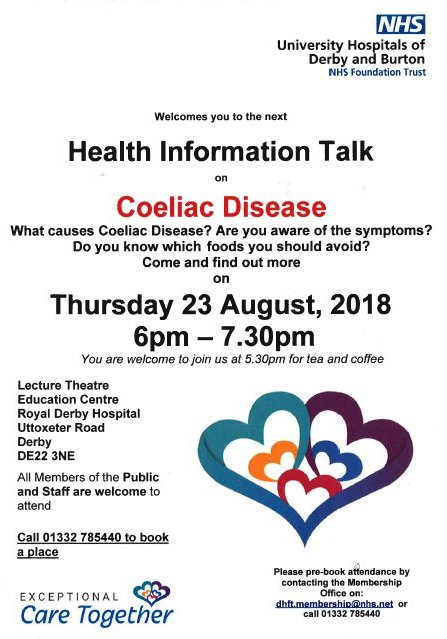 NHS
University Hospitals of
Derby and Burton
NHS Foundation Trust

Welcomes you to the next

Health Information Talk

on

Coeliac Disease

What causes Coeliac Disease? Are you aware of the symptoms?
Do you know which foods you should avoid?
Come and find out more
on

Thursday 23 August, 2018
6pm – 7.30pm

You are welcome to join us at 5.30pm for tea and coffee

Lecture Theatre
Education Centre
Royal Derby Hospital
Uttoxeter Road
Derby
DE22 3NE

All Members of the Public and Staff are welcome to attend

Call 01332 785440 to book a place

EXCEPTIONAL
Care Together

Please pre-book attendance by contacting the Membership Office on:
dhft.membership@nhs.net or call 01332 785440